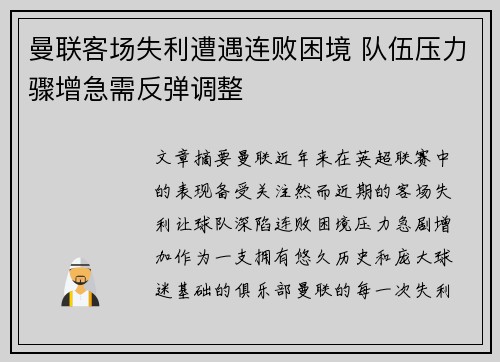 曼联客场失利遭遇连败困境 队伍压力骤增急需反弹调整

文章摘要曼联近年来在英超联赛中的表现备受关注然而近期的客场失利让球队深陷连败困境压力急剧增加作为一支拥有悠久历史和庞大球迷基础的俱乐部曼联的每一次失利